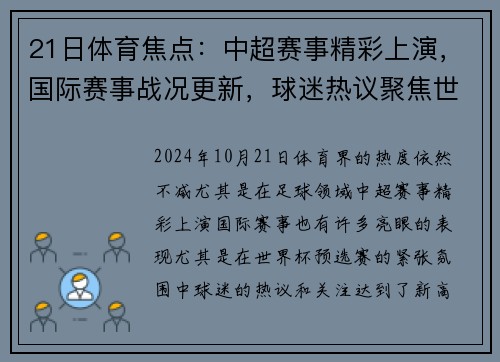 21日体育焦点：中超赛事精彩上演，国际赛事战况更新，球迷热议聚焦世

2024年10月21日体育界的热度依然不减尤其是在足球领域中超赛事精彩上演国际赛事也有许多亮眼的表现尤其是在世界杯预选赛的紧张氛围中球迷的热议和关注达到了新高